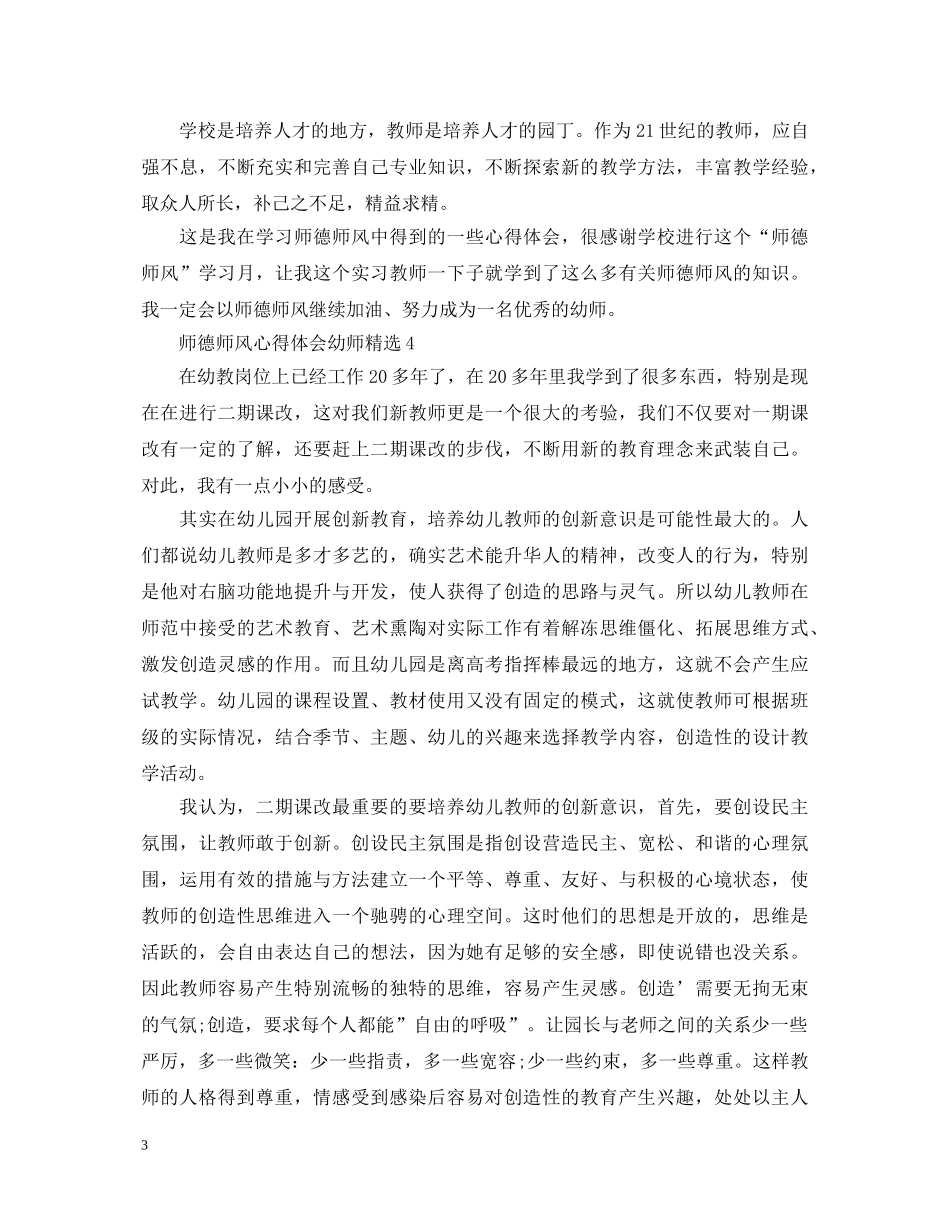 学校是培养人才的地方，教师是培养人才的园丁。作为21世纪的教师，应自强不息，不断充实和完善自己专业知识，不断探索新的教学方法，丰富教学经验，取众人所长，补己之不足，精益求精。

这是我在学习师德师风中得到的一些心得体会，很感谢学校进行这个“师德师风”学习月，让我这个实习教师一下子就学到了这么多有关师德师风的知识。我一定会以师德师风继续加油、努力成为一名优秀的幼师。

师德师风心得体会幼师精选4

在幼教岗位上已经工作20多年了，在20多年里我学到了很多东西，特别是现在在进行二期课改，这对我们新教师更是一个很大的考验，我们不仅要对一期课改有一定的了解，还要赶上二期课改的步伐，不断用新的教育理念来武装自己。对此，我有一点小小的感受。

其实在幼儿园开展创新教育，培养幼儿教师的创新意识是可能性最大的。人们都说幼儿教师是多才多艺的，确实艺术能升华人的精神，改变人的行为，特别是他对右脑功能地提升与开发，使人获得了创造的思路与灵气。所以幼儿教师在师范中接受的艺术教育、艺术熏陶对实际工作有着解冻思维僵化、拓展思维方式、激发创造灵感的作用。而且幼儿园是离高考指挥棒最远的地方，这就不会产生应试教学。幼儿园的课程设置、教材使用又没有固定的模式，这就使教师可根据班级的实际情况，结合季节、主题、幼儿的兴趣来选择教学内容，创造性的设计教学活动。

我认为，二期课改最重要的要培养幼儿教师的创新意识，首先，要创设民主氛围，让教师敢于创新。创设民主氛围是指创设营造民主、宽松、和谐的心理氛围，运用有效的措施与方法建立一个平等、尊重、友好、与积极的心境状态，使教师的创造性思维进入一个驰骋的心理空间。这时他们的思想是开放的，思维是活跃的，会自由表达自己的想法，因为她有足够的安全感，即使说错也没关系。因此教师容易产生特别流畅的独特的思维，容易产生灵感。创造’需要无拘无束的气氛;创造，要求每个人都能”自由的呼吸”。让园长与老师之间的关系少一些严厉，多一些微笑：少一些指责，多一些宽容;少一些约束，多一些尊重。这样教师的人格得到尊重，情感受到感染后容易对创造性的教育产生兴趣，处处以主人

3